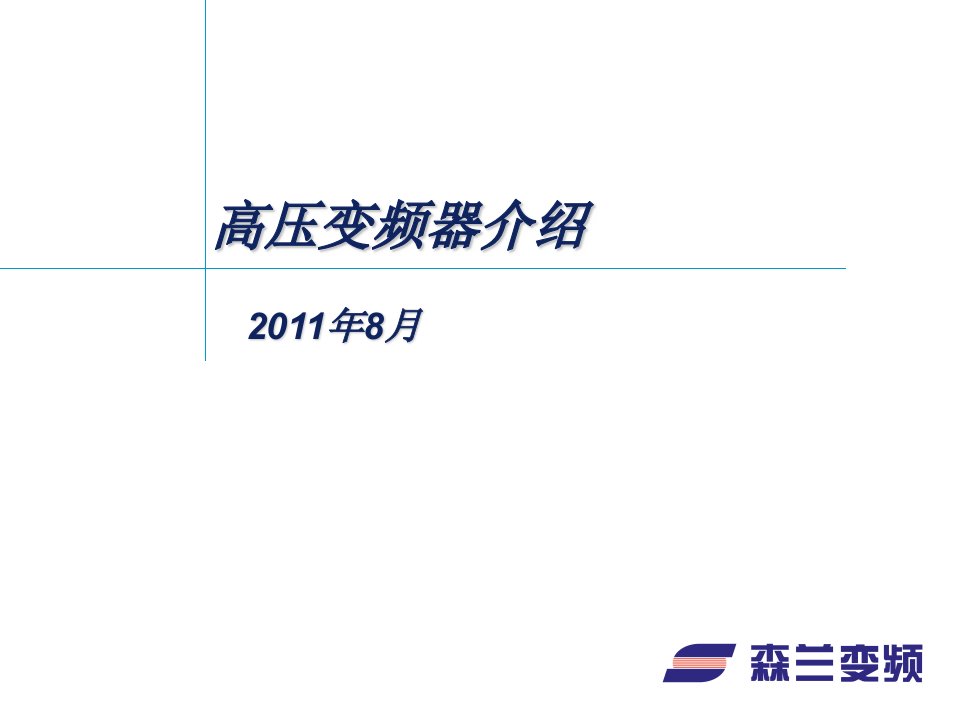 高压变频器介绍

2011年8月

森兰变频